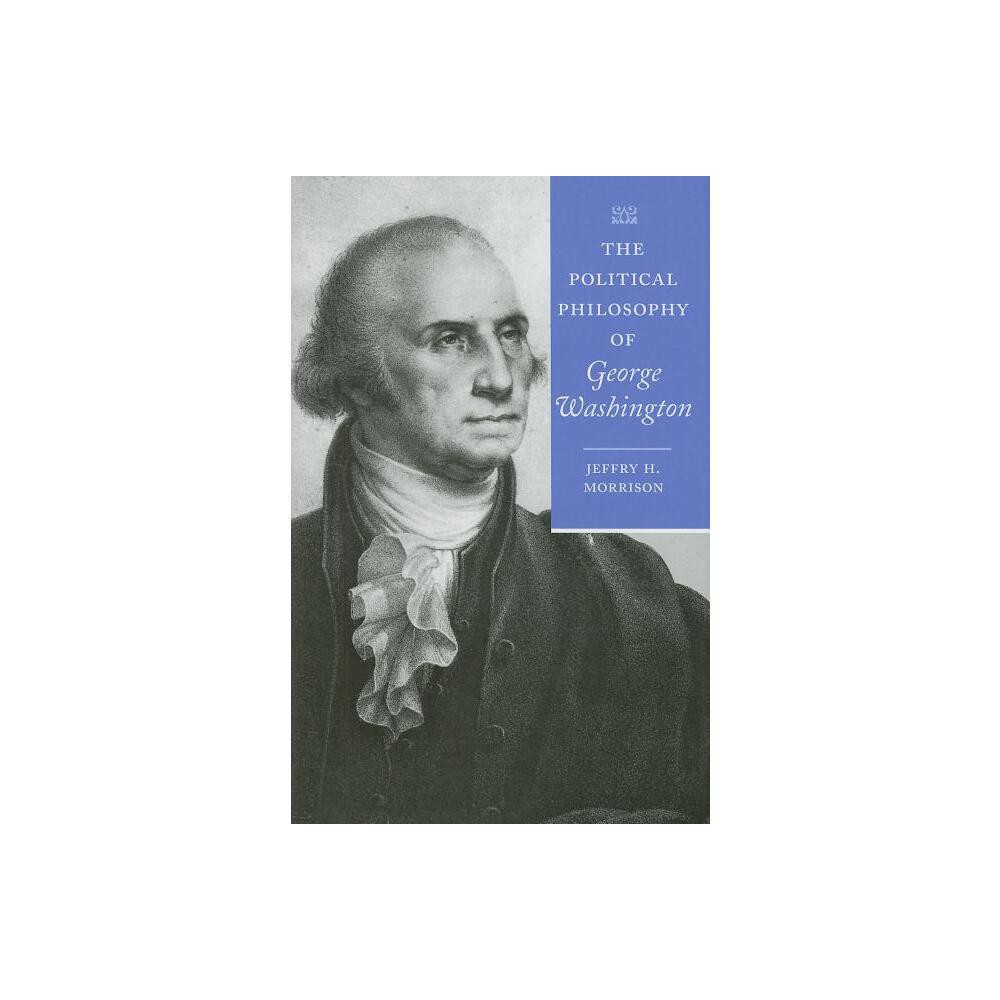 THE POLITICAL PHILOSOPHY OF George Washington

JEFFRY H. MORRISON